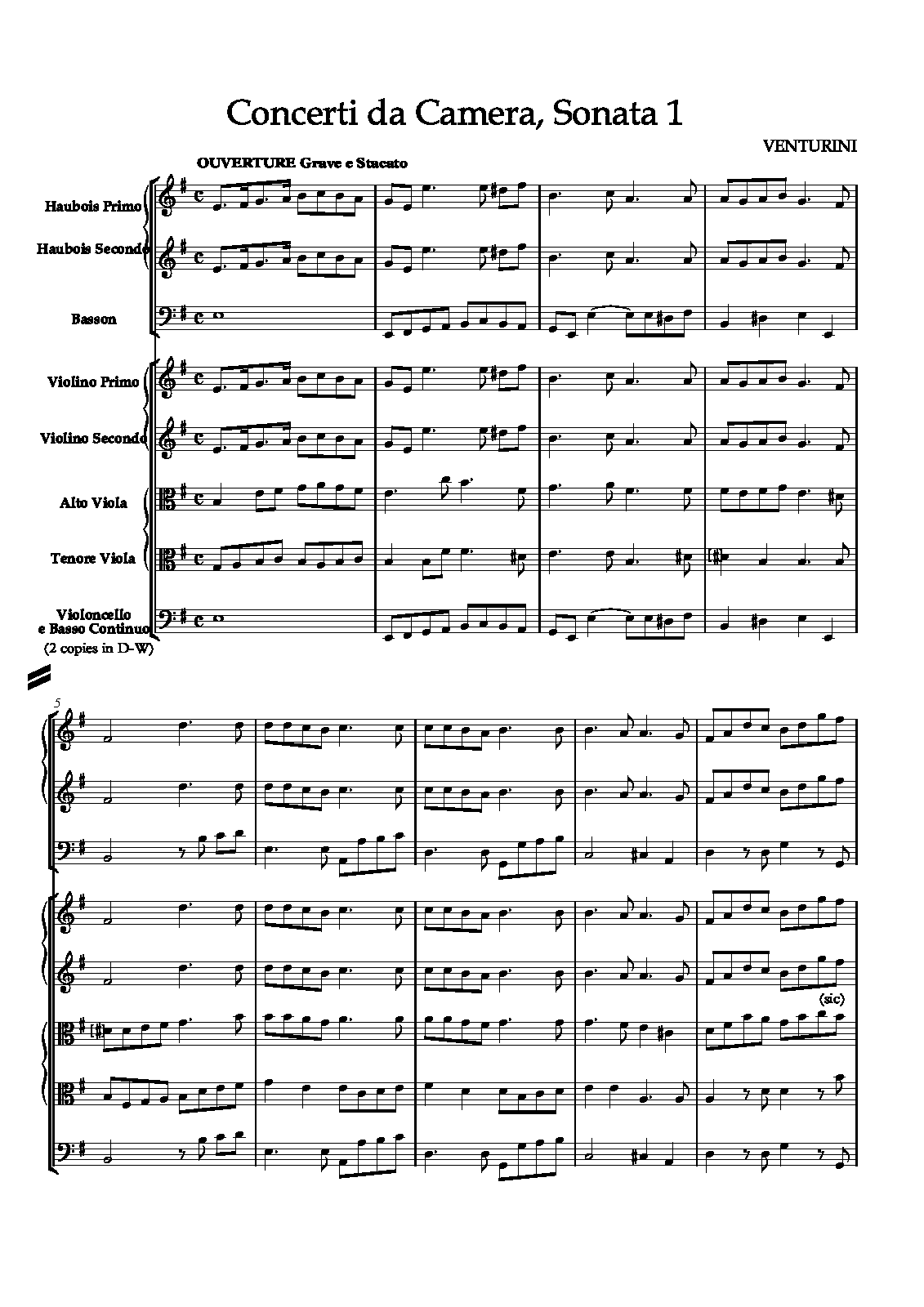 Concerti da Camera, Sonata 1

VENTURINI

OUVERTURE Grave e Stacato

Haubois Primo

Haubois Secondo

Basson

Violino Primo

Violino Secondo

Alto Viola

Tenore Viola

Violoncello e Basso Continuo
(2 copies in D-W)

5

(sic)